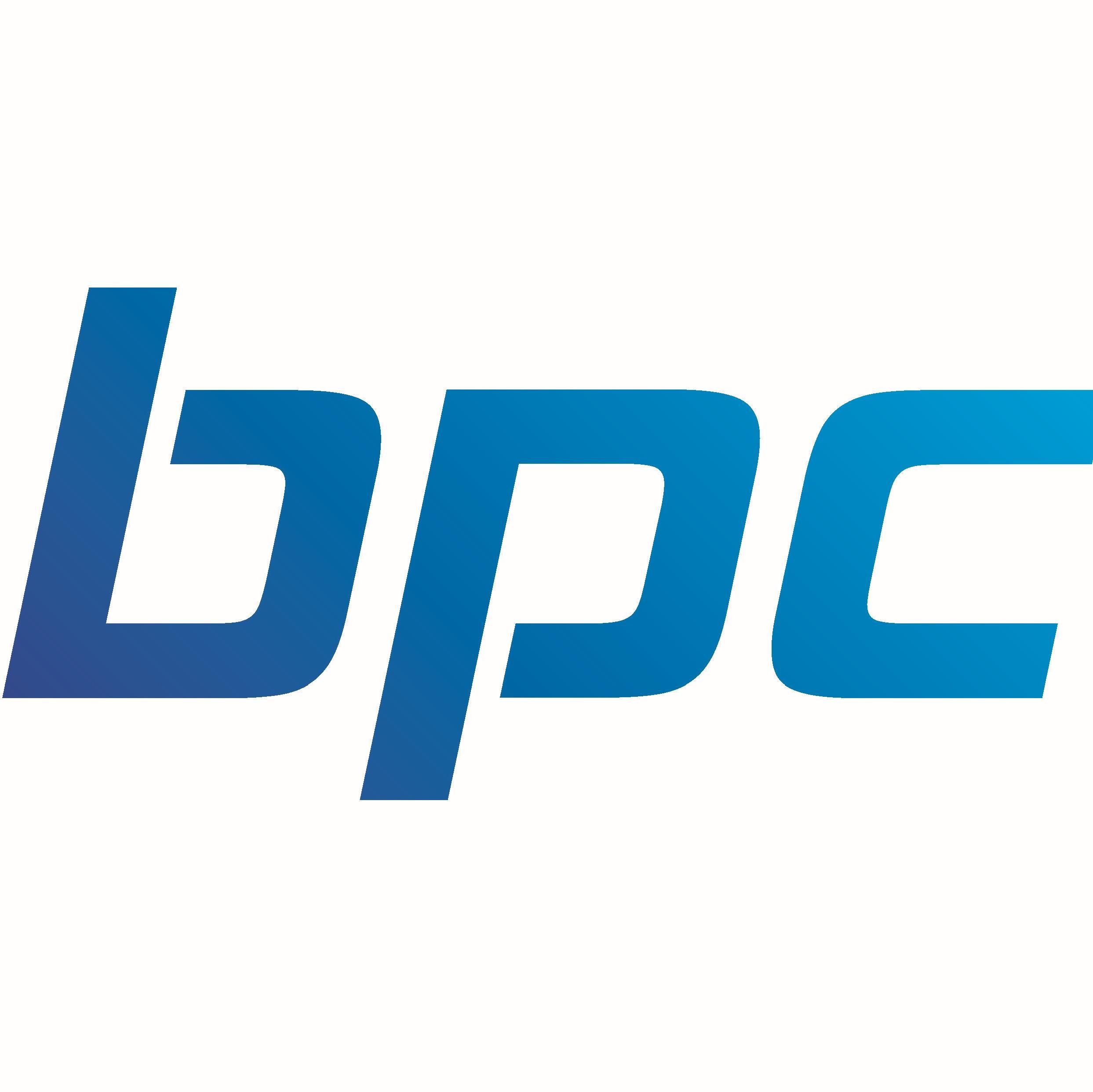 bpc